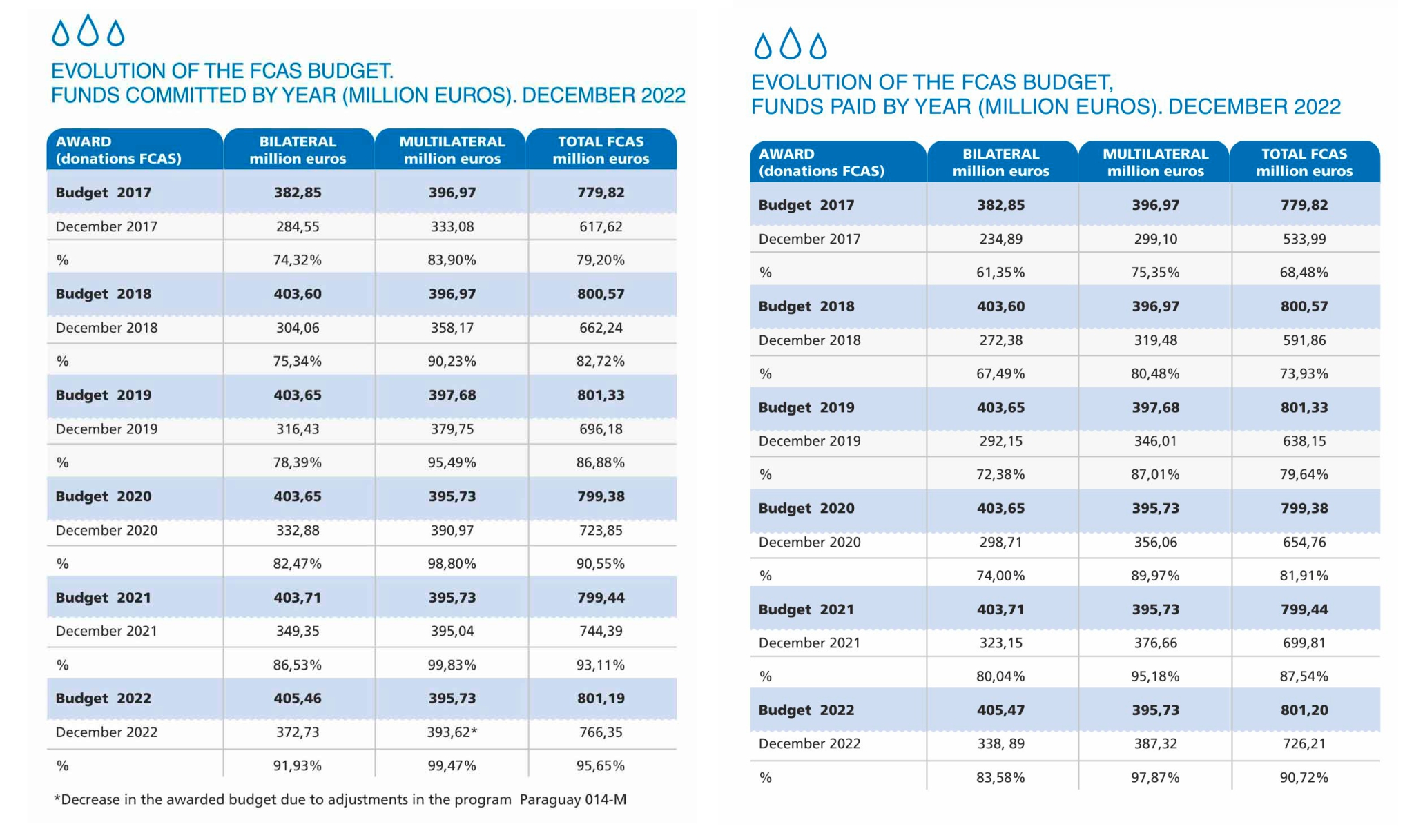 EVOLUTION OF THE FCAS BUDGET.
FUNDS COMMITTED BY YEAR (MILLION EUROS). DECEMBER 2022

| AWARD (donations FCAS) | BILATERAL million euros | MULTILATERAL million euros | TOTAL FCAS million euros |
|---|---|---|---|
| Budget 2017 | 382,85 | 396,97 | 779,82 |
| December 2017 | 284,55 | 333,08 | 617,62 |
| % | 74,32% | 83,90% | 79,20% |
| Budget 2018 | 403,60 | 396,97 | 800,57 |
| December 2018 | 304,06 | 358,17 | 662,24 |
| % | 75,34% | 90,23% | 82,72% |
| Budget 2019 | 403,65 | 397,68 | 801,33 |
| December 2019 | 316,43 | 379,75 | 696,18 |
| % | 78,39% | 95,49% | 86,88% |
| Budget 2020 | 403,65 | 395,73 | 799,38 |
| December 2020 | 332,88 | 390,97 | 723,85 |
| % | 82,47% | 98,80% | 90,55% |
| Budget 2021 | 403,71 | 395,73 | 799,44 |
| December 2021 | 349,35 | 395,04 | 744,39 |
| % | 86,53% | 99,83% | 93,11% |
| Budget 2022 | 405,46 | 395,73 | 801,19 |
| December 2022 | 372,73 | 393,62* | 766,35 |
| % | 91,93% | 99,47% | 95,65% |

*Decrease in the awarded budget due to adjustments in the program Paraguay 014-M

EVOLUTION OF THE FCAS BUDGET,
FUNDS PAID BY YEAR (MILLION EUROS). DECEMBER 2022

| AWARD (donations FCAS) | BILATERAL million euros | MULTILATERAL million euros | TOTAL FCAS million euros |
|---|---|---|---|
| Budget 2017 | 382,85 | 396,97 | 779,82 |
| December 2017 | 234,89 | 299,10 | 533,99 |
| % | 61,35% | 75,35% | 68,48% |
| Budget 2018 | 403,60 | 396,97 | 800,57 |
| December 2018 | 272,38 | 319,48 | 591,86 |
| % | 67,49% | 80,48% | 73,93% |
| Budget 2019 | 403,65 | 397,68 | 801,33 |
| December 2019 | 292,15 | 346,01 | 638,15 |
| % | 72,38% | 87,01% | 79,64% |
| Budget 2020 | 403,65 | 395,73 | 799,38 |
| December 2020 | 298,71 | 356,06 | 654,76 |
| % | 74,00% | 89,97% | 81,91% |
| Budget 2021 | 403,71 | 395,73 | 799,44 |
| December 2021 | 323,15 | 376,66 | 699,81 |
| % | 80,04% | 95,18% | 87,54% |
| Budget 2022 | 405,47 | 395,73 | 801,20 |
| December 2022 | 338, 89 | 387,32 | 726,21 |
| % | 83,58% | 97,87% | 90,72% |